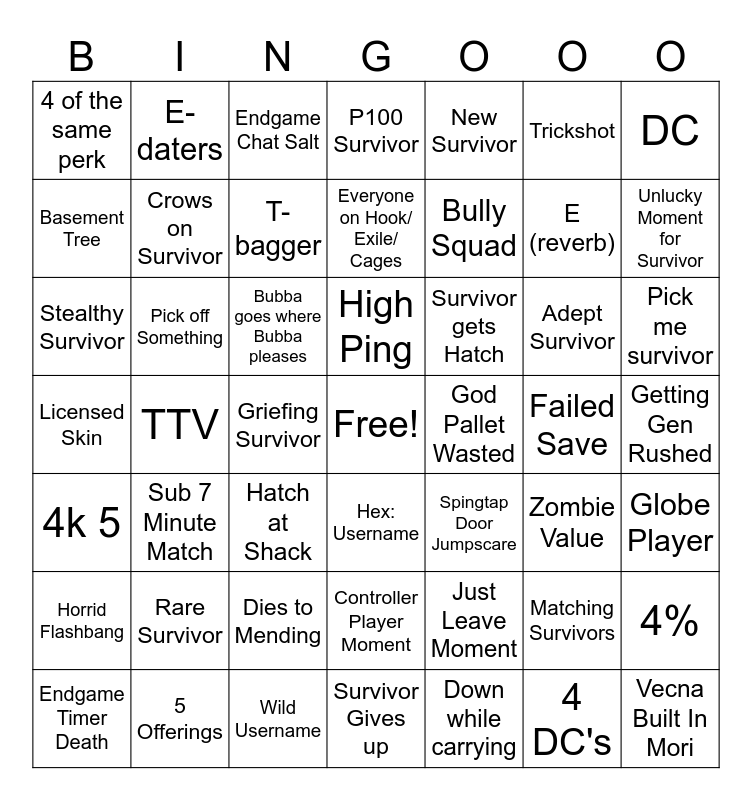 | B | I | N | G | O | O | O |
|---|---|---|---|---|---|---|
| 4 of the same perk | E-daters | Endgame Chat Salt | P100 Survivor | New Survivor | Trickshot | DC |
| Basement Tree | Crows on Survivor | T-bagger | Everyone on Hook/ Exile/ Cages | Bully Squad | E (reverb) | Unlucky Moment for Survivor |
| Stealthy Survivor | Pick off Something | Bubba goes where Bubba pleases | High Ping | Survivor gets Hatch | Adept Survivor | Pick me survivor |
| Licensed Skin | TTV | Griefing Survivor | Free! | God Pallet Wasted | Failed Save | Getting Gen Rushed |
| 4k 5 | Sub 7 Minute Match | Hatch at Shack | Hex: Username | Spingtap Door Jumpscare | Zombie Value | Globe Player |
| Horrid Flashbang | Rare Survivor | Dies to Mending | Controller Player Moment | Just Leave Moment | Matching Survivors | 4% |
| Endgame Timer Death | 5 Offerings | Wild Username | Survivor Gives up | Down while carrying | 4 DC's | Vecna Built In Mori |